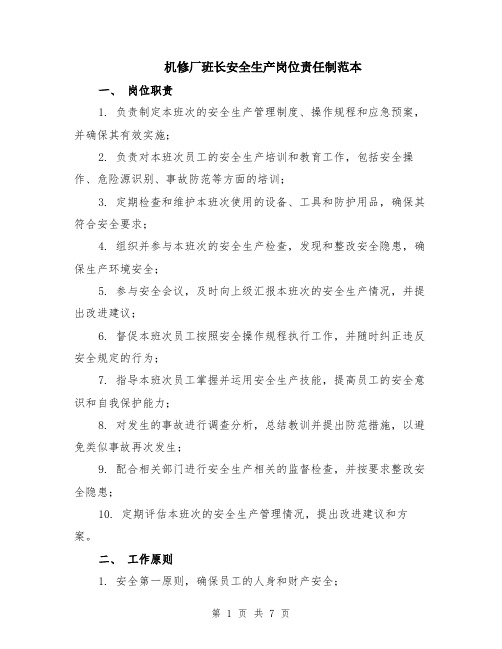 机修厂班长安全生产岗位责任制范本

一、 岗位职责

1. 负责制定本班次的安全生产管理制度、操作规程和应急预案，并确保其有效实施；

2. 负责对本班次员工的安全生产培训和教育工作，包括安全操作、危险源识别、事故防范等方面的培训；

3. 定期检查和维护本班次使用的设备、工具和防护用品，确保其符合安全要求；

4. 组织并参与本班次的安全生产检查，发现和整改安全隐患，确保生产环境安全；

5. 参与安全会议，及时向上级汇报本班次的安全生产情况，并提出改进建议；

6. 督促本班次员工按照安全操作规程执行工作，并随时纠正违反安全规定的行为；

7. 指导本班次员工掌握并运用安全生产技能，提高员工的安全意识和自我保护能力；

8. 对发生的事故进行调查分析，总结教训并提出防范措施，以避免类似事故再次发生；

9. 配合相关部门进行安全生产相关的监督检查，并按要求整改安全隐患；

10. 定期评估本班次的安全生产管理情况，提出改进建议和方案。

二、 工作原则

1. 安全第一原则，确保员工的人身和财产安全；

第 1 页 共 7 页